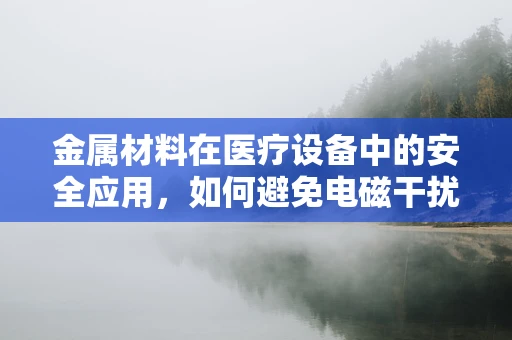 金属材料在医疗设备中的安全应用，如何避免电磁干扰